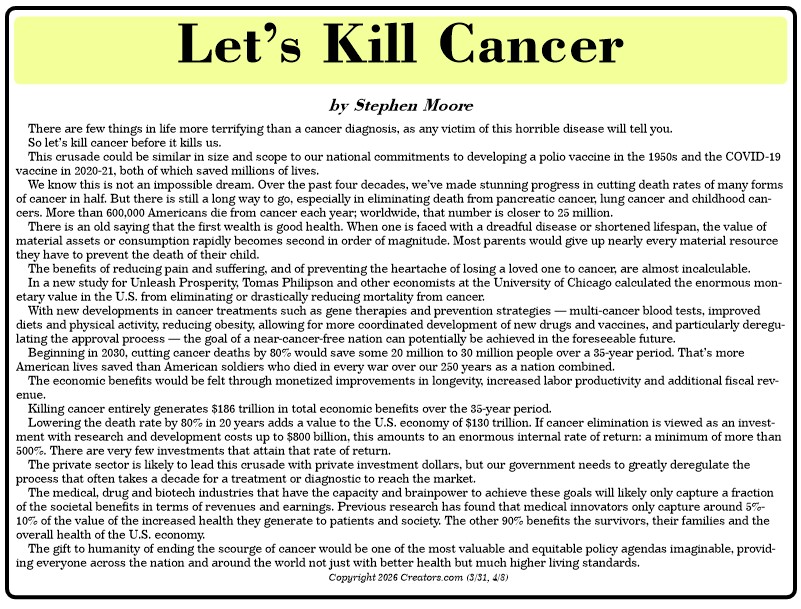 Let's Kill Cancer

by Stephen Moore

There are few things in life more terrifying than a cancer diagnosis, as any victim of this horrible disease will tell you.

So let's kill cancer before it kills us.

This crusade could be similar in size and scope to our national commitments to developing a polio vaccine in the 1950s and the COVID-19 vaccine in 2020-21, both of which saved millions of lives.

We know this is not an impossible dream. Over the past four decades, we've made stunning progress in cutting death rates of many forms of cancer in half. But there is still a long way to go, especially in eliminating death from pancreatic cancer, lung cancer and childhood cancers. More than 600,000 Americans die from cancer each year; worldwide, that number is closer to 25 million.

There is an old saying that the first wealth is good health. When one is faced with a dreadful disease or shortened lifespan, the value of material assets or consumption rapidly becomes second in order of magnitude. Most parents would give up nearly every material resource they have to prevent the death of their child.

The benefits of reducing pain and suffering, and of preventing the heartache of losing a loved one to cancer, are almost incalculable.

In a new study for Unleash Prosperity, Tomas Philipson and other economists at the University of Chicago calculated the enormous monetary value in the U.S. from eliminating or drastically reducing mortality from cancer.

With new developments in cancer treatments such as gene therapies and prevention strategies — multi-cancer blood tests, improved diets and physical activity, reducing obesity, allowing for more coordinated development of new drugs and vaccines, and particularly deregulating the approval process — the goal of a near-cancer-free nation can potentially be achieved in the foreseeable future.

Beginning in 2030, cutting cancer deaths by 80% would save some 20 million to 30 million people over a 35-year period. That's more American lives saved than American soldiers who died in every war over our 250 years as a nation combined.

The economic benefits would be felt through monetized improvements in longevity, increased labor productivity and additional fiscal revenue.

Killing cancer entirely generates $186 trillion in total economic benefits over the 35-year period.

Lowering the death rate by 80% in 20 years adds a value to the U.S. economy of $130 trillion. If cancer elimination is viewed as an investment with research and development costs up to $800 billion, this amounts to an enormous internal rate of return: a minimum of more than 500%. There are very few investments that attain that rate of return.

The private sector is likely to lead this crusade with private investment dollars, but our government needs to greatly deregulate the process that often takes a decade for a treatment or diagnostic to reach the market.

The medical, drug and biotech industries that have the capacity and brainpower to achieve these goals will likely only capture a fraction of the societal benefits in terms of revenues and earnings. Previous research has found that medical innovators only capture around 5%-10% of the value of the increased health they generate to patients and society. The other 90% benefits the survivors, their families and the overall health of the U.S. economy.

The gift to humanity of ending the scourge of cancer would be one of the most valuable and equitable policy agendas imaginable, providing everyone across the nation and around the world not just with better health but much higher living standards.

Copyright 2026 Creators.com (3/31, 4/8)